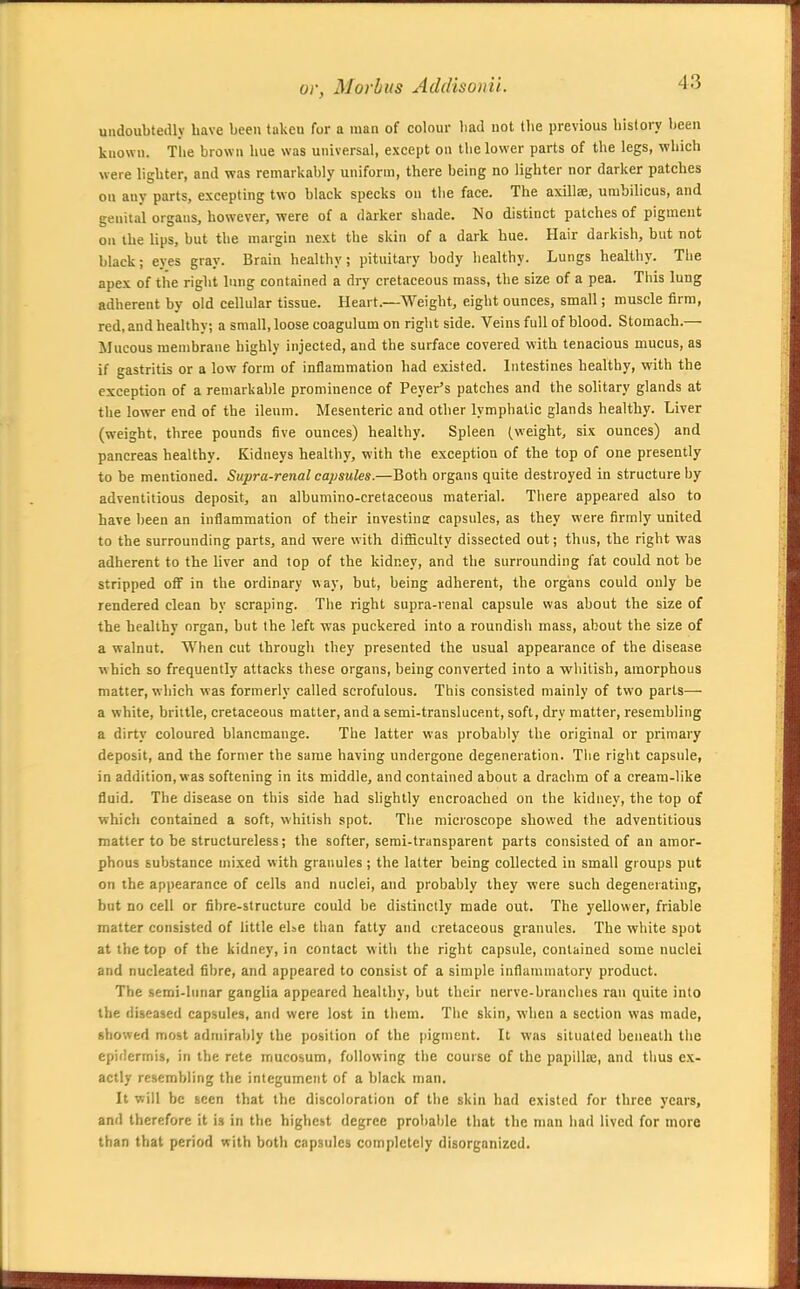 or, Morbus Addisonii. 43

undoubtedly have been taken for a man of colour had not the previous history been known. The brown hue was universal, except on the lower parts of the legs, which were lighter, and was remarkably uniform, there being no lighter nor darker patches on any parts, excepting two black specks on the face. The axillæ, umbilicus, and genital organs, however, were of a darker shade. No distinct patches of pigment on the lips, but the margin next the skin of a dark hue. Hair darkish, but not black; eyes gray. Brain healthy; pituitary body healthy. Lungs healthy. The apex of the right lung contained a dry cretaceous mass, the size of a pea. This lung adherent by old cellular tissue. Heart.—Weight, eight ounces, small; muscle firm, red, and healthy; a small, loose coagulum on right side. Veins full of blood. Stomach.—Mucous membrane highly injected, and the surface covered with tenacious mucus, as if gastritis or a low form of inflammation had existed. Intestines healthy, with the exception of a remarkable prominence of Peyer's patches and the solitary glands at the lower end of the ileum. Mesenteric and other lymphatic glands healthy. Liver (weight, three pounds five ounces) healthy. Spleen (weight, six ounces) and pancreas healthy. Kidneys healthy, with the exception of the top of one presently to be mentioned. Supra-renal capsules.—Both organs quite destroyed in structure by adventitious deposit, an albumino-cretaceous material. There appeared also to have been an inflammation of their investing capsules, as they were firmly united to the surrounding parts, and were with difficulty dissected out; thus, the right was adherent to the liver and top of the kidney, and the surrounding fat could not be stripped off in the ordinary way, but, being adherent, the organs could only be rendered clean by scraping. The right supra-renal capsule was about the size of the healthy organ, but the left was puckered into a roundish mass, about the size of a walnut. When cut through they presented the usual appearance of the disease which so frequently attacks these organs, being converted into a whitish, amorphous matter, which was formerly called scrofulous. This consisted mainly of two parts—a white, brittle, cretaceous matter, and a semi-translucent, soft, dry matter, resembling a dirty coloured blancmange. The latter was probably the original or primary deposit, and the former the same having undergone degeneration. The right capsule, in addition, was softening in its middle, and contained about a drachm of a cream-like fluid. The disease on this side had slightly encroached on the kidney, the top of which contained a soft, whitish spot. The microscope showed the adventitious matter to be structureless; the softer, semi-transparent parts consisted of an amorphous substance mixed with granules; the latter being collected in small groups put on the appearance of cells and nuclei, and probably they were such degenerating, but no cell or fibre-structure could be distinctly made out. The yellower, friable matter consisted of little else than fatty and cretaceous granules. The white spot at the top of the kidney, in contact with the right capsule, contained some nuclei and nucleated fibre, and appeared to consist of a simple inflammatory product.

The semi-lunar ganglia appeared healthy, but their nerve-branches ran quite into the diseased capsules, and were lost in them. The skin, when a section was made, showed most admirably the position of the pigment. It was situated beneath the epidermis, in the rete mucosum, following the course of the papillæ, and thus exactly resembling the integument of a black man.

It will be seen that the discoloration of the skin had existed for three years, and therefore it is in the highest degree probable that the man had lived for more than that period with both capsules completely disorganized.